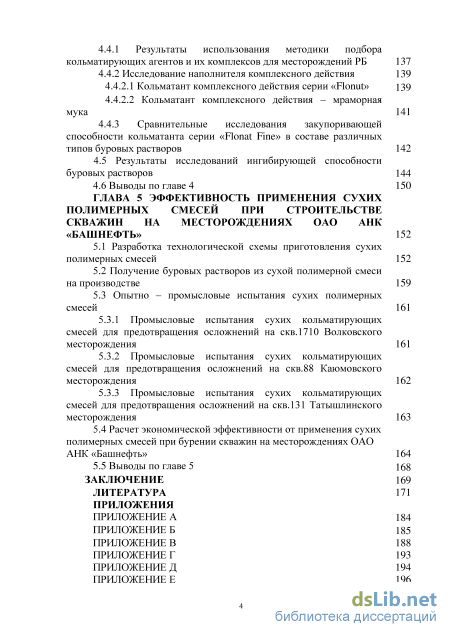 4.4.1 Результаты использования методики подбора кольматирующих агентов и их комплексов для месторождений РБ 137

4.4.2 Исследование наполнителя комплексного действия 139

4.4.2.1 Кольматант комплексного действия серии «Flonut» 139

4.4.2.2 Кольматант комплексного действия – мраморная мука 141

4.4.3 Сравнительные исследования закупоривающей способности кольматанта серии «Flonat Fine» в составе различных типов буровых растворов 142

4.5 Результаты исследований ингибирующей способности буровых растворов 144

4.6 Выводы по главе 4 150

ГЛАВА 5 ЭФФЕКТИВНОСТЬ ПРИМЕНЕНИЯ СУХИХ ПОЛИМЕРНЫХ СМЕСЕЙ ПРИ СТРОИТЕЛЬСТВЕ СКВАЖИН НА МЕСТОРОЖДЕНИЯХ ОАО АНК «БАШНЕФТЬ» 152

5.1 Разработка технологической схемы приготовления сухих полимерных смесей 152

5.2 Получение буровых растворов из сухой полимерной смеси на производстве 159

5.3 Опытно – промысловые испытания сухих полимерных смесей 161

5.3.1 Промысловые испытания сухих кольматирующих смесей для предотвращения осложнений на скв.1710 Волковского месторождения 161

5.3.2 Промысловые испытания сухих кольматирующих смесей для предотвращения осложнений на скв.88 Каюмовского месторождения 162

5.3.3 Промысловые испытания сухих кольматирующих смесей для предотвращения осложнений на скв.131 Татышлинского месторождения 163

5.4 Расчет экономической эффективности от применения сухих полимерных смесей при бурении скважин на месторождениях ОАО АНК «Башнефть» 164

5.5 Выводы по главе 5 168

ЗАКЛЮЧЕНИЕ 169

ЛИТЕРАТУРА 171

ПРИЛОЖЕНИЯ

ПРИЛОЖЕНИЕ А 184

ПРИЛОЖЕНИЕ Б 185

ПРИЛОЖЕНИЕ В 188

ПРИЛОЖЕНИЕ Г 193

ПРИЛОЖЕНИЕ Д 194

ПРИЛОЖЕНИЕ Е 196

4

dsLib.net
библиотека диссертаций